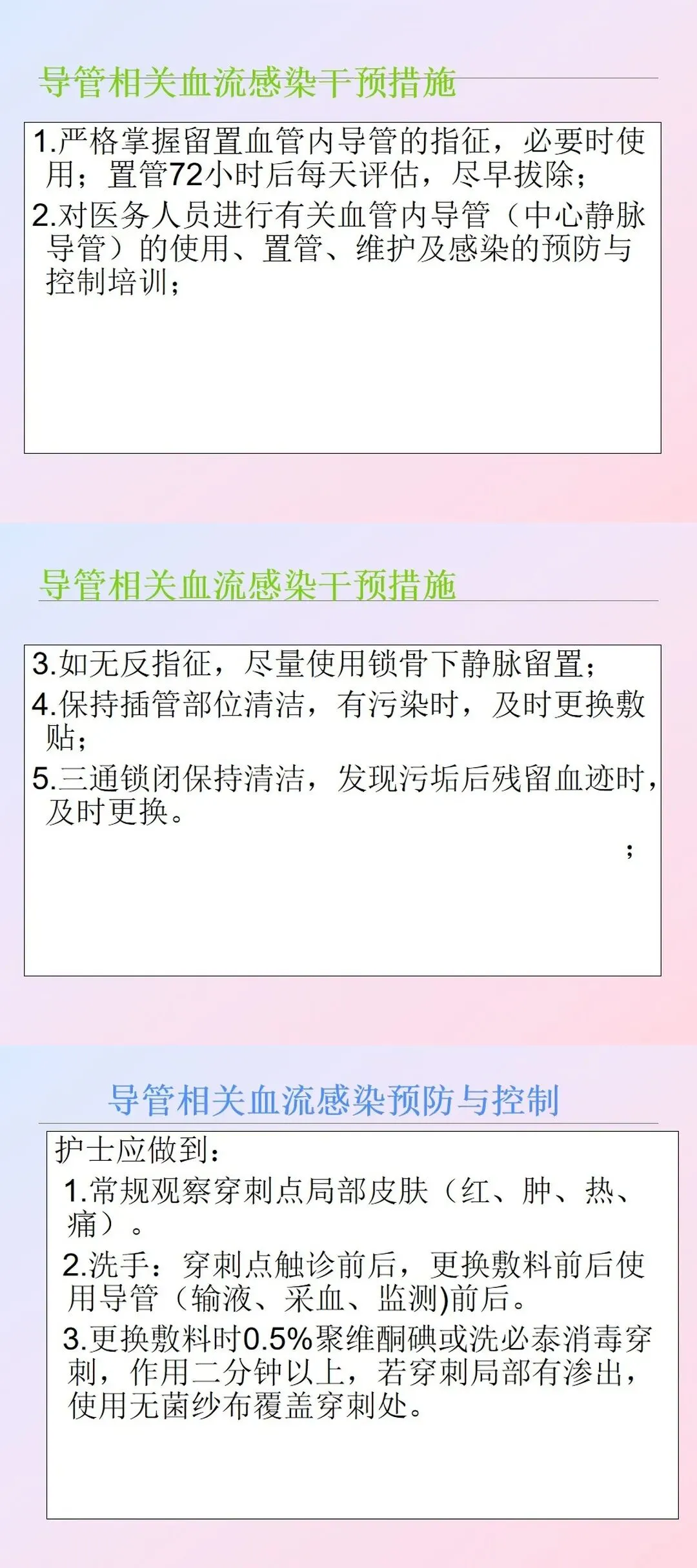 导管相关血流感染干预措施

1.严格掌握留置血管内导管的指征，必要时使用；置管72小时后每天评估，尽早拔除；

2.对医务人员进行有关血管内导管（中心静脉导管）的使用、置管、维护及感染的预防与控制培训；

导管相关血流感染干预措施

3.如无反指征，尽量使用锁骨下静脉留置；

4.保持插管部位清洁，有污染时，及时更换敷贴；

5.三通锁闭保持清洁，发现污垢后残留血迹时，及时更换。

；

导管相关血流感染预防与控制

护士应做到：

1.常规观察穿刺点局部皮肤（红、肿、热、痛）。

2.洗手：穿刺点触诊前后，更换敷料前后使用导管（输液、采血、监测)前后。

3.更换敷料时0.5%聚维酮碘或洗必泰消毒穿刺，作用二分钟以上，若穿刺局部有渗出，使用无菌纱布覆盖穿刺处。